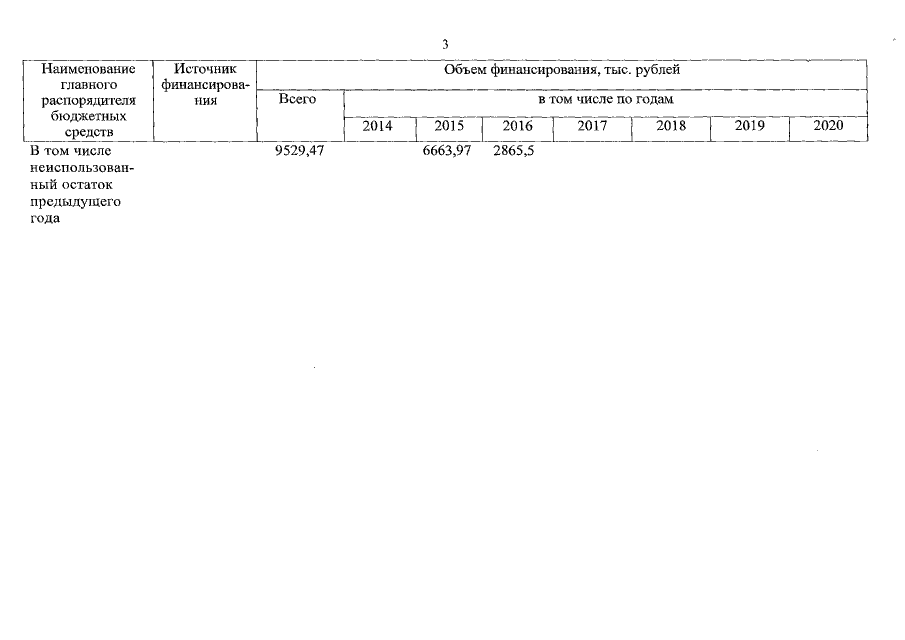 3

| Наименование главного распорядителя бюджетных средств | Источник финансирования | Объем финансирования, тыс. рублей | | | | | | | |
|---|---|---|---|---|---|---|---|---|---|
| | | Всего | в том числе по годам | | | | | | |
| | | | 2014 | 2015 | 2016 | 2017 | 2018 | 2019 | 2020 |
| В том числе неиспользованный остаток предыдущего года | | 9529,47 | | 6663,97 | 2865,5 | | | | |